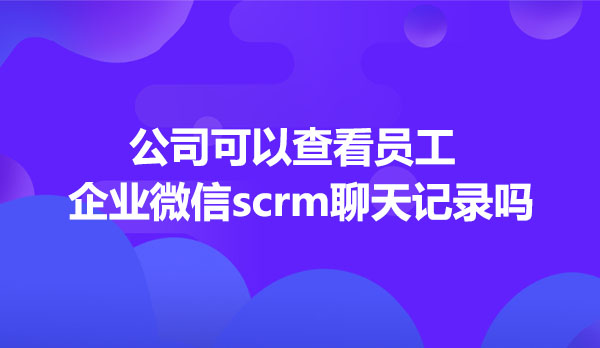 公司可以查看员工
企业微信scrm聊天记录吗